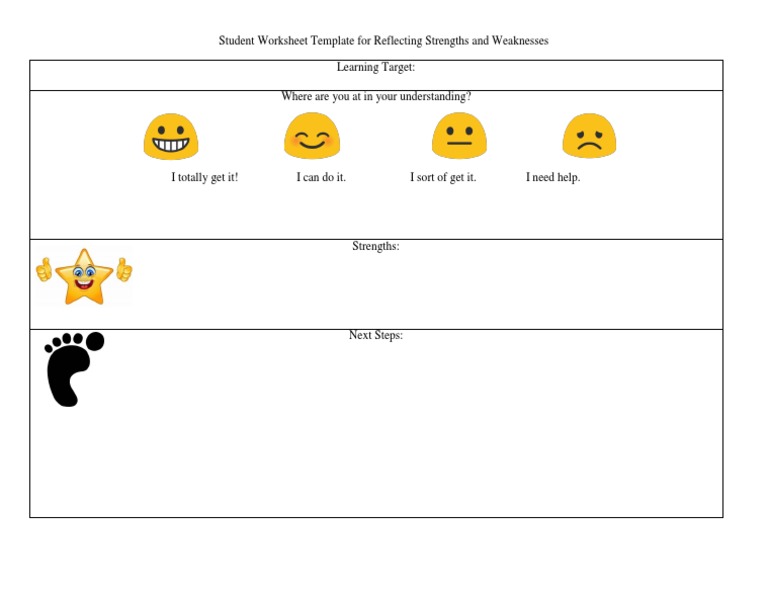 Student Worksheet Template for Reflecting Strengths and Weaknesses

Learning Target:

Where are you at in your understanding?

I totally get it! I can do it. I sort of get it. I need help.

Strengths:

Next Steps: